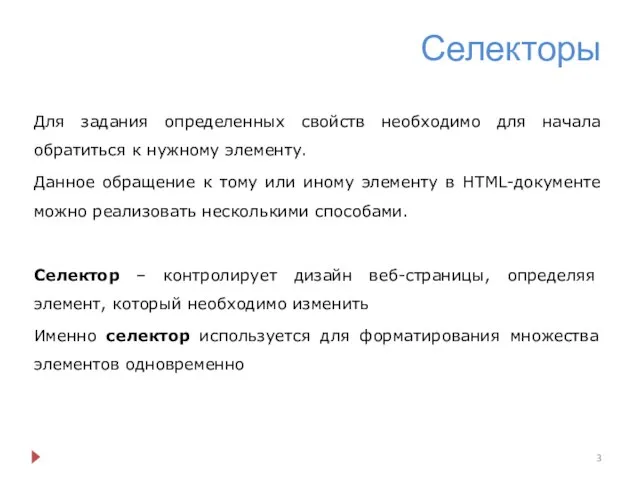 Селекторы

Для задания определенных свойств необходимо для начала обратиться к нужному элементу.

Данное обращение к тому или иному элементу в HTML-документе можно реализовать несколькими способами.

Селектор – контролирует дизайн веб-страницы, определяя элемент, который необходимо изменить

Именно селектор используется для форматирования множества элементов одновременно

3